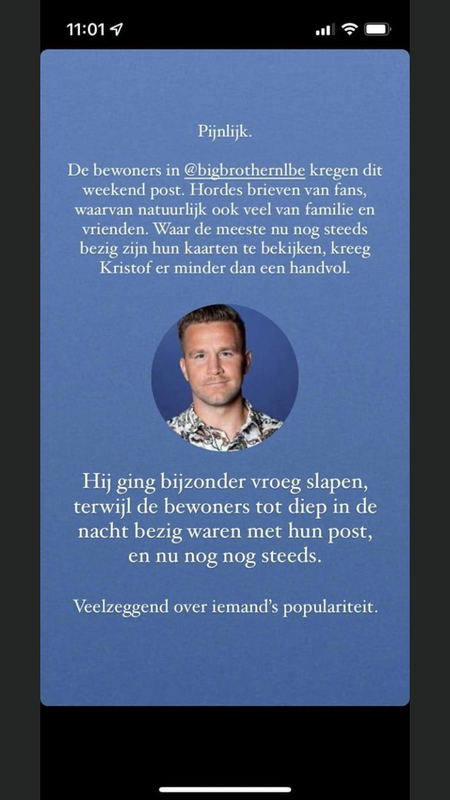 11:01

Pijnlijk.

De bewoners in @bigbrothernlbe kregen dit weekend post. Hordes brieven van fans, waarvan natuurlijk ook veel van familie en vrienden. Waar de meeste nu nog steeds bezig zijn hun kaarten te bekijken, kreeg Kristof er minder dan een handvol.

Hij ging bijzonder vroeg slapen, terwijl de bewoners tot diep in de nacht bezig waren met hun post, en nu nog nog steeds.

Veelzeggend over iemand's populariteit.